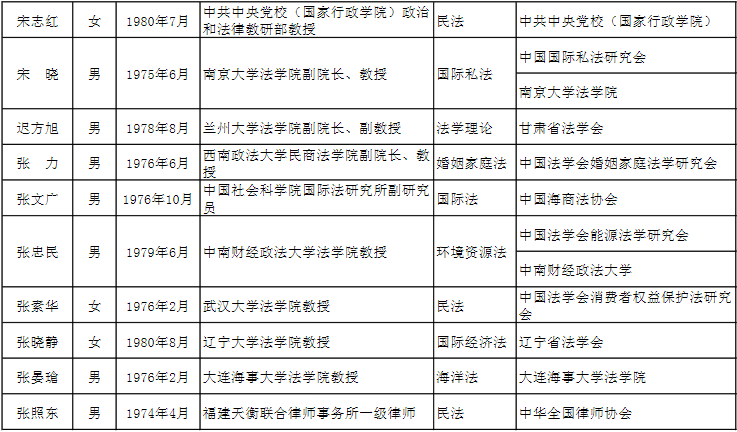 | 宋志红 | 女 | 1980年7月 | 中共中央党校（国家行政学院）政治和法律教研部教授 | 民法 | 中共中央党校（国家行政学院） |
|---|---|---|---|---|---|
| 宋　晓 | 男 | 1975年6月 | 南京大学法学院副院长、教授 | 国际私法 | 中国国际私法研究会 |
|  |  |  |  |  | 南京大学法学院 |
| 迟方旭 | 男 | 1978年8月 | 兰州大学法学院副院长、副教授 | 法学理论 | 甘肃省法学会 |
| 张　力 | 男 | 1976年6月 | 西南政法大学民商法学院副院长、教授 | 婚姻家庭法 | 中国法学会婚姻家庭法学研究会 |
| 张文广 | 男 | 1976年10月 | 中国社会科学院国际法研究所副研究员 | 国际法 | 中国海商法协会 |
| 张忠民 | 男 | 1979年6月 | 中南财经政法大学法学院教授 | 环境资源法 | 中国法学会能源法学研究会 |
|  |  |  |  |  | 中南财经政法大学 |
| 张素华 | 女 | 1976年2月 | 武汉大学法学院教授 | 民法 | 中国法学会消费者权益保护法研究会 |
| 张晓静 | 女 | 1980年8月 | 辽宁大学法学院教授 | 国际经济法 | 辽宁省法学会 |
| 张晏瑲 | 男 | 1976年2月 | 大连海事大学法学院教授 | 海洋法 | 大连海事大学法学院 |
| 张照东 | 男 | 1974年4月 | 福建天衡联合律师事务所一级律师 | 民法 | 中华全国律师协会 |